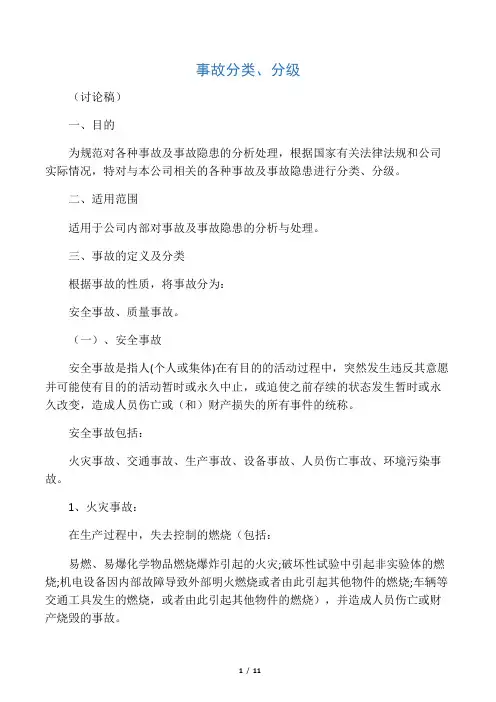 事故分类、分级

（讨论稿）

一、目的

为规范对各种事故及事故隐患的分析处理，根据国家有关法律法规和公司实际情况，特对与本公司相关的各种事故及事故隐患进行分类、分级。

二、适用范围

适用于公司内部对事故及事故隐患的分析与处理。

三、事故的定义及分类

根据事故的性质，将事故分为：

安全事故、质量事故。

（一）、安全事故

安全事故是指人(个人或集体)在有目的的活动过程中，突然发生违反其意愿并可能使有目的的活动暂时或永久中止，或迫使之前存续的状态发生暂时或永久改变，造成人员伤亡或（和）财产损失的所有事件的统称。

安全事故包括：

火灾事故、交通事故、生产事故、设备事故、人员伤亡事故、环境污染事故。

1、火灾事故：

在生产过程中，失去控制的燃烧（包括：

易燃、易爆化学物品燃烧爆炸引起的火灾;破坏性试验中引起非实验体的燃烧;机电设备因内部故障导致外部明火燃烧或者由此引起其他物件的燃烧;车辆等交通工具发生的燃烧，或者由此引起其他物件的燃烧），并造成人员伤亡或财产烧毁的事故。

1 / 11